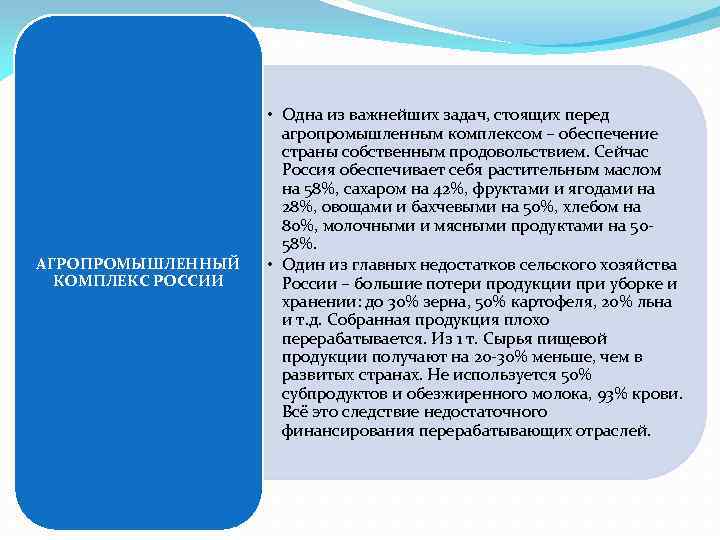 АГРОПРОМЫШЛЕННЫЙ КОМПЛЕКС РОССИИ

• Одна из важнейших задач, стоящих перед агропромышленным комплексом – обеспечение страны собственным продовольствием. Сейчас Россия обеспечивает себя растительным маслом на 58%, сахаром на 42%, фруктами и ягодами на 28%, овощами и бахчевыми на 50%, хлебом на 80%, молочными и мясными продуктами на 50-58%.
• Один из главных недостатков сельского хозяйства России – большие потери продукции при уборке и хранении: до 30% зерна, 50% картофеля, 20% льна и т.д. Собранная продукция плохо перерабатывается. Из 1 т. Сырья пищевой продукции получают на 20-30% меньше, чем в развитых странах. Не используется 50% субпродуктов и обезжиренного молока, 93% крови. Всё это следствие недостаточного финансирования перерабатывающих отраслей.